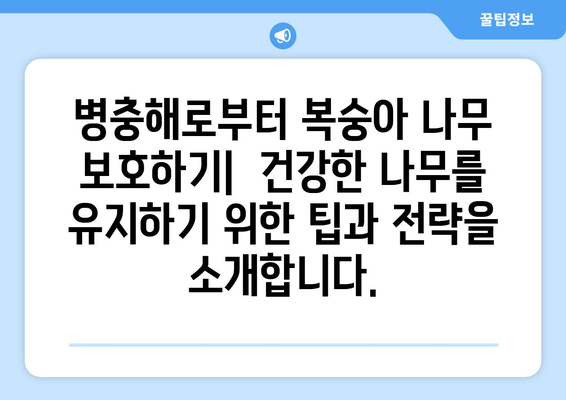 꿀팁정보

병충해로부터 복숭아 나무 보호하기| 건강한 나무를 유지하기 위한 팁과 전략을 소개합니다.